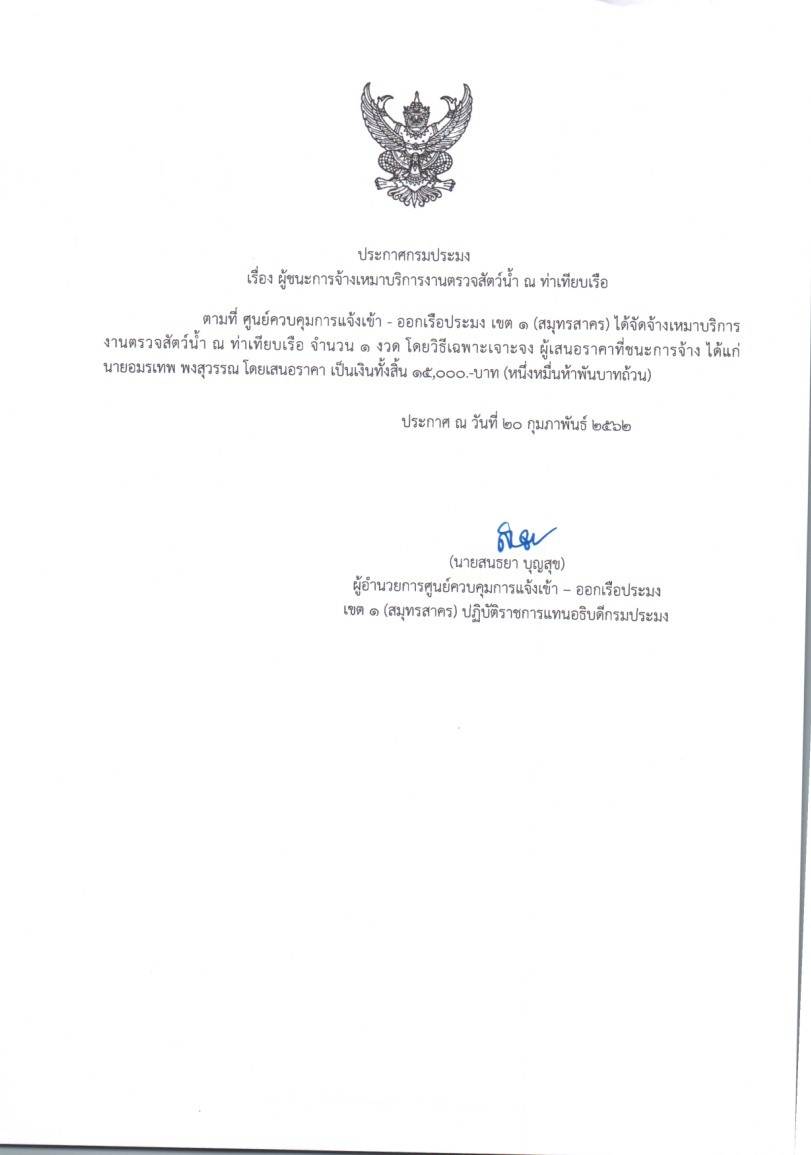 ประกาศกรมประมง
เรื่อง ผู้ชนะการจ้างเหมาบริการงานตรวจสัตว์น้ำ ณ ท่าเทียบเรือ

ตามที่ ศูนย์ควบคุมการแจ้งเข้า - ออกเรือประมง เขต ๑ (สมุทรสาคร) ได้จัดจ้างเหมาบริการงานตรวจสัตว์น้ำ ณ ท่าเทียบเรือ จำนวน ๑ งวด โดยวิธีเฉพาะเจาะจง ผู้เสนอราคาที่ชนะการจ้าง ได้แก่ นายอมรเทพ พงสุวรรณ โดยเสนอราคา เป็นเงินทั้งสิ้น ๑๕,๐๐๐.-บาท (หนึ่งหมื่นห้าพันบาทถ้วน)

ประกาศ ณ วันที่ ๒๐ กุมภาพันธ์ ๒๕๖๒

(นายสนธยา บุญสุข)
ผู้อำนวยการศูนย์ควบคุมการแจ้งเข้า – ออกเรือประมง
เขต ๑ (สมุทรสาคร) ปฏิบัติราชการแทนอธิบดีกรมประมง